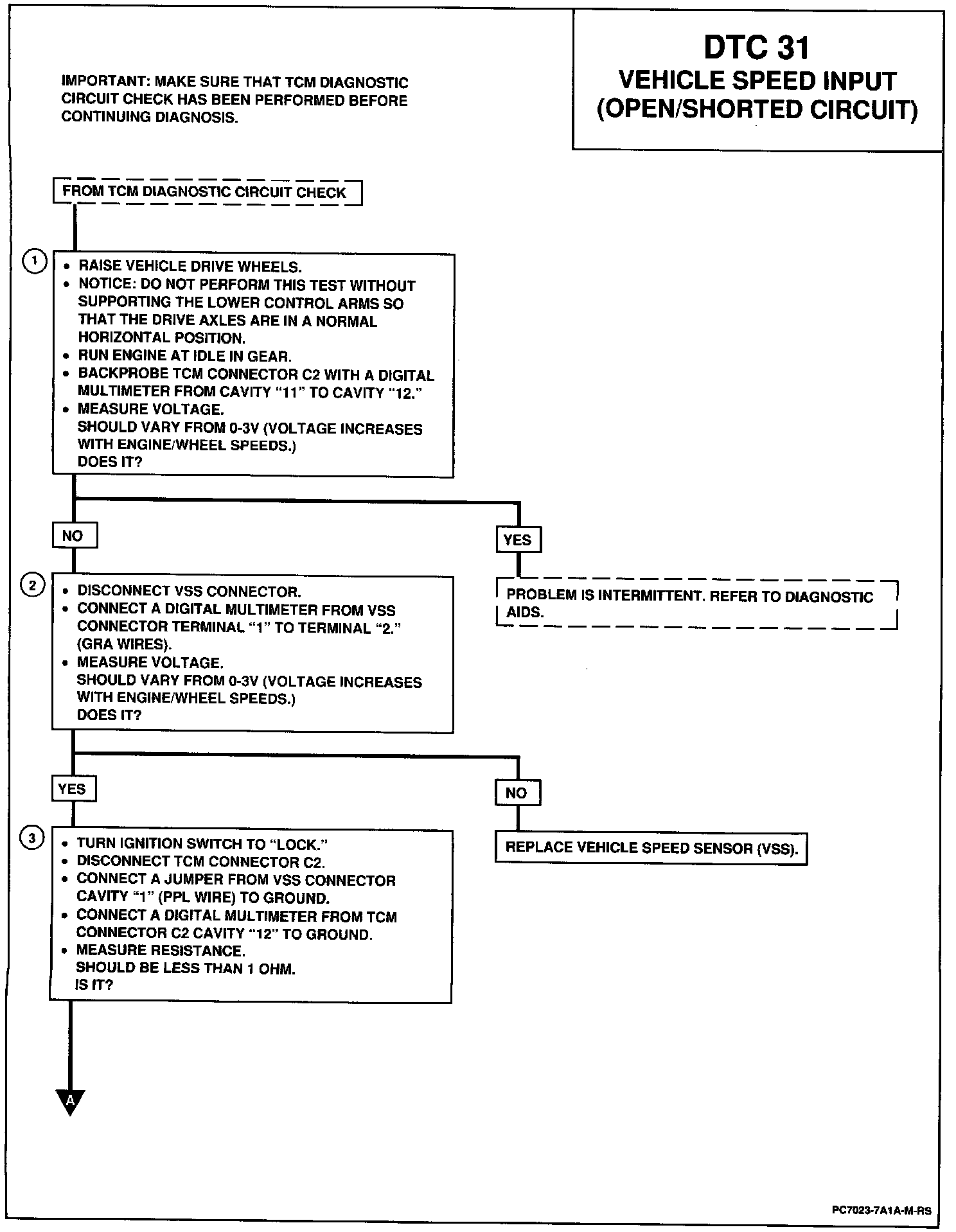 DTC 31
VEHICLE SPEED INPUT
(OPEN/SHORTED CIRCUIT)

IMPORTANT: MAKE SURE THAT TCM DIAGNOSTIC CIRCUIT CHECK HAS BEEN PERFORMED BEFORE CONTINUING DIAGNOSIS.

FROM TCM DIAGNOSTIC CIRCUIT CHECK

1
• RAISE VEHICLE DRIVE WHEELS.
• NOTICE: DO NOT PERFORM THIS TEST WITHOUT SUPPORTING THE LOWER CONTROL ARMS SO THAT THE DRIVE AXLES ARE IN A NORMAL HORIZONTAL POSITION.
• RUN ENGINE AT IDLE IN GEAR.
• BACKPROBE TCM CONNECTOR C2 WITH A DIGITAL MULTIMETER FROM CAVITY "11" TO CAVITY "12."
• MEASURE VOLTAGE.
SHOULD VARY FROM 0-3V (VOLTAGE INCREASES WITH ENGINE/WHEEL SPEEDS.)
DOES IT?

NO

YES

PROBLEM IS INTERMITTENT. REFER TO DIAGNOSTIC AIDS.

2
• DISCONNECT VSS CONNECTOR.
• CONNECT A DIGITAL MULTIMETER FROM VSS CONNECTOR TERMINAL "1" TO TERMINAL "2." (GRA WIRES).
• MEASURE VOLTAGE.
SHOULD VARY FROM 0-3V (VOLTAGE INCREASES WITH ENGINE/WHEEL SPEEDS.)
DOES IT?

YES

NO

REPLACE VEHICLE SPEED SENSOR (VSS).

3
• TURN IGNITION SWITCH TO "LOCK."
• DISCONNECT TCM CONNECTOR C2.
• CONNECT A JUMPER FROM VSS CONNECTOR CAVITY "1" (PPL WIRE) TO GROUND.
• CONNECT A DIGITAL MULTIMETER FROM TCM CONNECTOR C2 CAVITY "12" TO GROUND.
• MEASURE RESISTANCE.
SHOULD BE LESS THAN 1 OHM.
IS IT?

A

PC7023-7A1A-M-RS